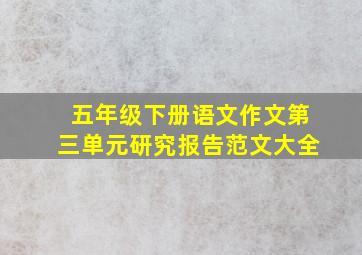 五年级下册语文作文第三单元研究报告范文大全